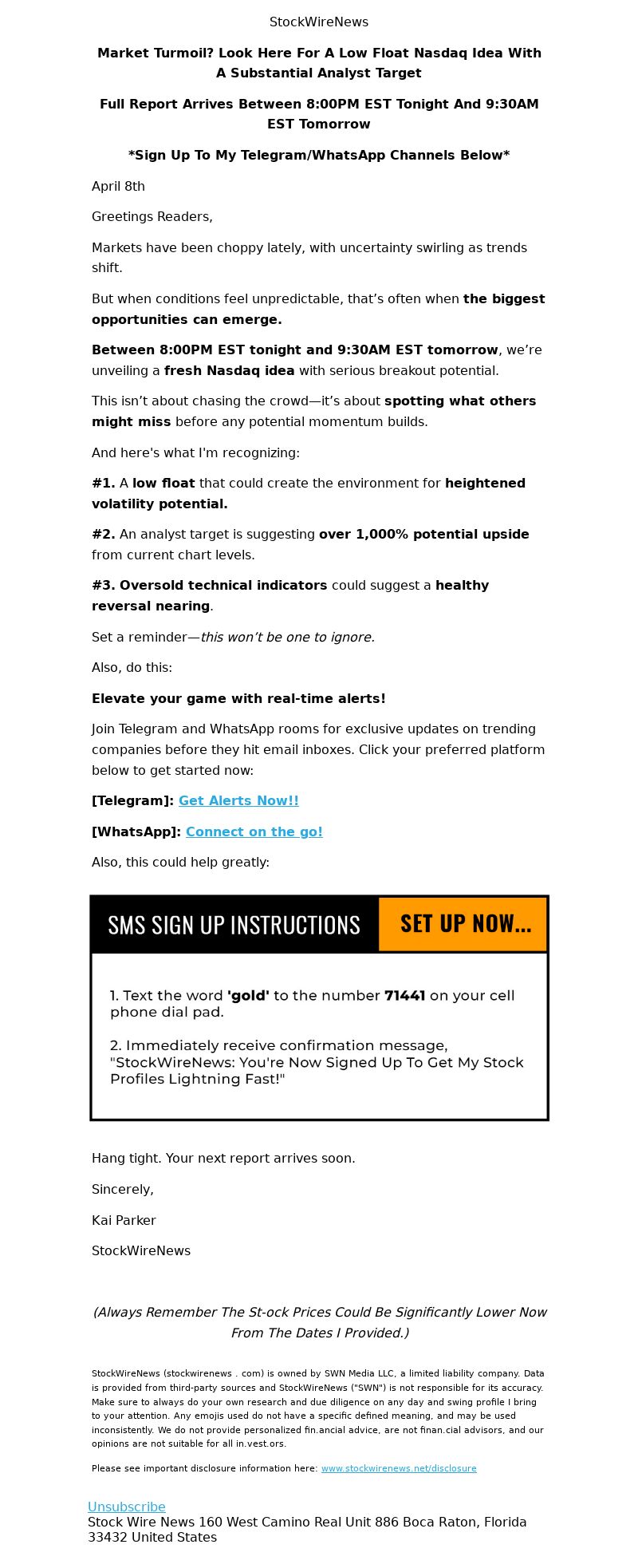 StockWireNews

Market Turmoil? Look Here For A Low Float Nasdaq Idea With A Substantial Analyst Target

Full Report Arrives Between 8:00PM EST Tonight And 9:30AM EST Tomorrow

*Sign Up To My Telegram/WhatsApp Channels Below*

April 8th

Greetings Readers,

Markets have been choppy lately, with uncertainty swirling as trends shift.

But when conditions feel unpredictable, that's often when the biggest opportunities can emerge.

Between 8:00PM EST tonight and 9:30AM EST tomorrow, we're unveiling a fresh Nasdaq idea with serious breakout potential.

This isn't about chasing the crowd—it's about spotting what others might miss before any potential momentum builds.

And here's what I'm recognizing:

#1. A low float that could create the environment for heightened volatility potential.

#2. An analyst target is suggesting over 1,000% potential upside from current chart levels.

#3. Oversold technical indicators could suggest a healthy reversal nearing.

Set a reminder—this won't be one to ignore.

Also, do this:

Elevate your game with real-time alerts!

Join Telegram and WhatsApp rooms for exclusive updates on trending companies before they hit email inboxes. Click your preferred platform below to get started now:

[Telegram]: Get Alerts Now!!

[WhatsApp]: Connect on the go!

Also, this could help greatly:

SMS SIGN UP INSTRUCTIONS

SET UP NOW...

1. Text the word 'gold' to the number 71441 on your cell phone dial pad.

2. Immediately receive confirmation message, "StockWireNews: You're Now Signed Up To Get My Stock Profiles Lightning Fast!"

Hang tight. Your next report arrives soon.

Sincerely,

Kai Parker

StockWireNews

(Always Remember The St-ock Prices Could Be Significantly Lower Now From The Dates I Provided.)

StockWireNews (stockwirenews . com) is owned by SWN Media LLC, a limited liability company. Data is provided from third-party sources and StockWireNews ("SWN") is not responsible for its accuracy. Make sure to always do your own research and due diligence on any day and swing profile I bring to your attention. Any emojis used do not have a specific defined meaning, and may be used inconsistently. We do not provide personalized fin.ancial advice, are not finan.cial advisors, and our opinions are not suitable for all in.vest.ors.

Please see important disclosure information here: www.stockwirenews.net/disclosure

Unsubscribe
Stock Wire News 160 West Camino Real Unit 886 Boca Raton, Florida 33432 United States